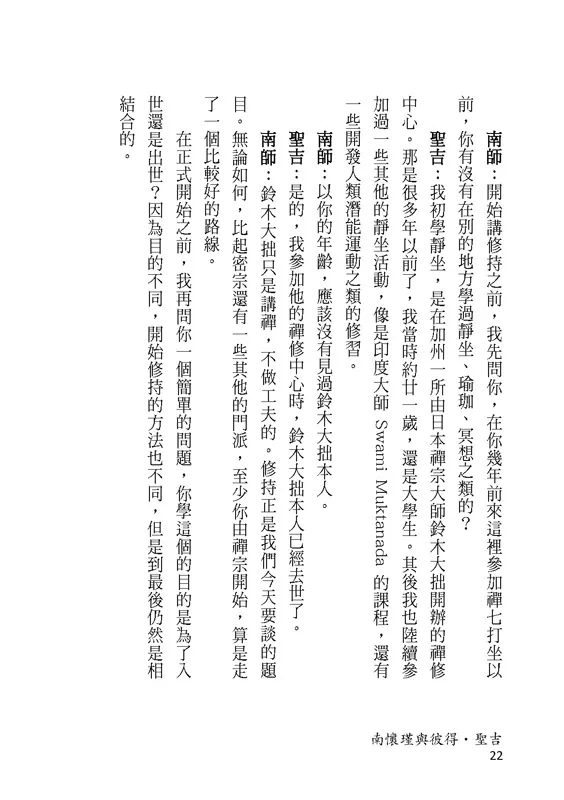 南師：開始講修持之前，我先問你，在你幾年前來這裡參加禪七打坐以前，你有沒有在別的地方學過靜坐、瑜珈、冥想之類的？

聖吉：我初學靜坐，是在加州一所由日本禪宗大師鈴木大拙開辦的禪修中心。那是很多年以前了，我當時約廿一歲，還是大學生。其後我也陸續參加過一些其他的靜坐活動，像是印度大師 Swami Muktanada 的課程，還有一些開發人類潛能運動之類的修習。

南師：以你的年齡，應該沒有見過鈴木大拙本人。

聖吉：是的，我參加他的禪修中心時，鈴木大拙本人已經去世了。

南師：鈴木大拙只是講禪，不做工夫的。修持正是我們今天要談的題目。無論如何，比起密宗還有一些其他的門派，至少你由禪宗開始，算是走了一個比較好的路線。

在正式開始之前，我再問你一個簡單的問題，你學這個的目的是為了入世還是出世？因為目的不同，開始修持的方法也不同，但是到最後仍然是相結合的。

南懷瑾與彼得・聖吉
22